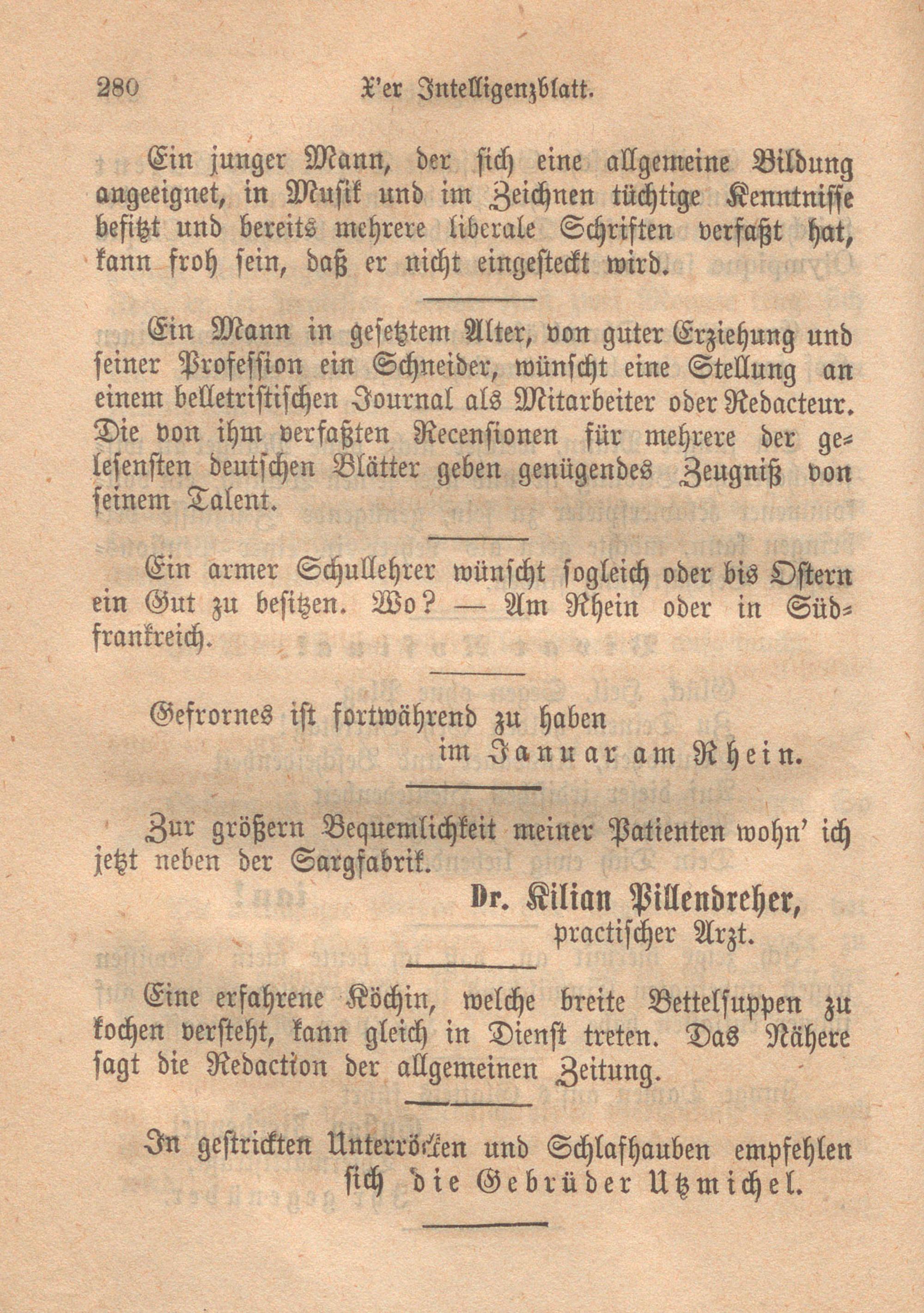 280 X'er Intelligenzblatt.

Ein junger Mann, der sich eine allgemeine Bildung angeeignet, in Musik und im Zeichnen tüchtige Kenntnisse besitzt und bereits mehrere liberale Schriften verfaßt hat, kann froh sein, daß er nicht eingesteckt wird.

Ein Mann in gesetztem Alter, von guter Erziehung und seiner Profession ein Schneider, wünscht eine Stellung an einem belletristischen Journal als Mitarbeiter oder Redacteur. Die von ihm verfaßten Recensionen für mehrere der gelesensten deutschen Blätter geben genügendes Zeugniß von seinem Talent.

Ein armer Schullehrer wünscht sogleich oder bis Ostern ein Gut zu besitzen. Wo? — Am Rhein oder in Südfrankreich.

Gefrornes ist fortwährend zu haben
im Januar am Rhein.

Zur größern Bequemlichkeit meiner Patienten wohn' ich jetzt neben der Sargfabrik.
Dr. Kilian Pillendreher,
practischer Arzt.

Eine erfahrene Köchin, welche breite Bettelsuppen zu kochen versteht, kann gleich in Dienst treten. Das Nähere sagt die Redaction der allgemeinen Zeitung.

In gestrickten Unterröcken und Schlafhauben empfehlen sich die Gebrüder Utzmichel.